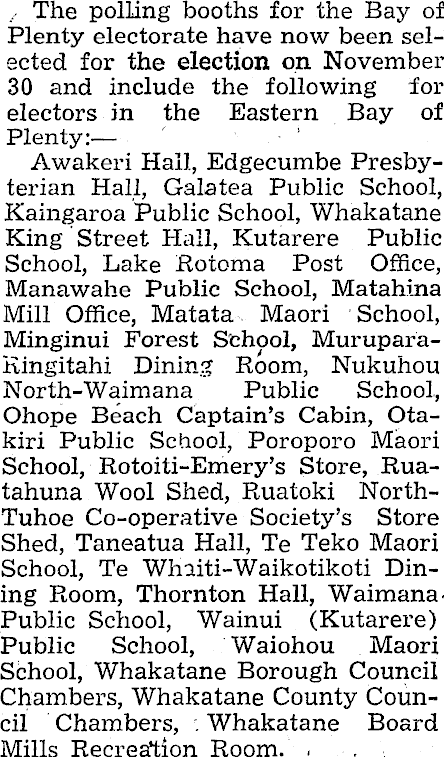 The polling booths for the Bay of Plenty electorate have now been selected for the election on November 30 and include the following for electors in the Eastern Bay of Plenty:—

Awakeri Hall, Edgecumbe Presbyterian Hall, Galatea Public School, Kaingaroa Public School, Whakatane King Street Hall, Kutarere Public School, Lake Rotoma Post Office, Manawahe Public School, Matahina Mill Office, Matata Maori School, Minginui Forest School, Murupara-Ringitahi Dining Room, Nukuhou North-Waimana Public School, Ohope Beach Captain's Cabin, Otakiri Public School, Poroporo Maori School, Rotoiti-Emery's Store, Ruatahuna Wool Shed, Ruatoki North-Tuhoe Co-operative Society's Store Shed, Taneatua Hall, Te Teko Maori School, Te Whaiti-Waikotikoti Dining Room, Thornton Hall, Waimana Public School, Wainui (Kutarere) Public School, Waiohou Maori School, Whakatane Borough Council Chambers, Whakatane County Council Chambers, Whakatane Board Mills Recreation Room.